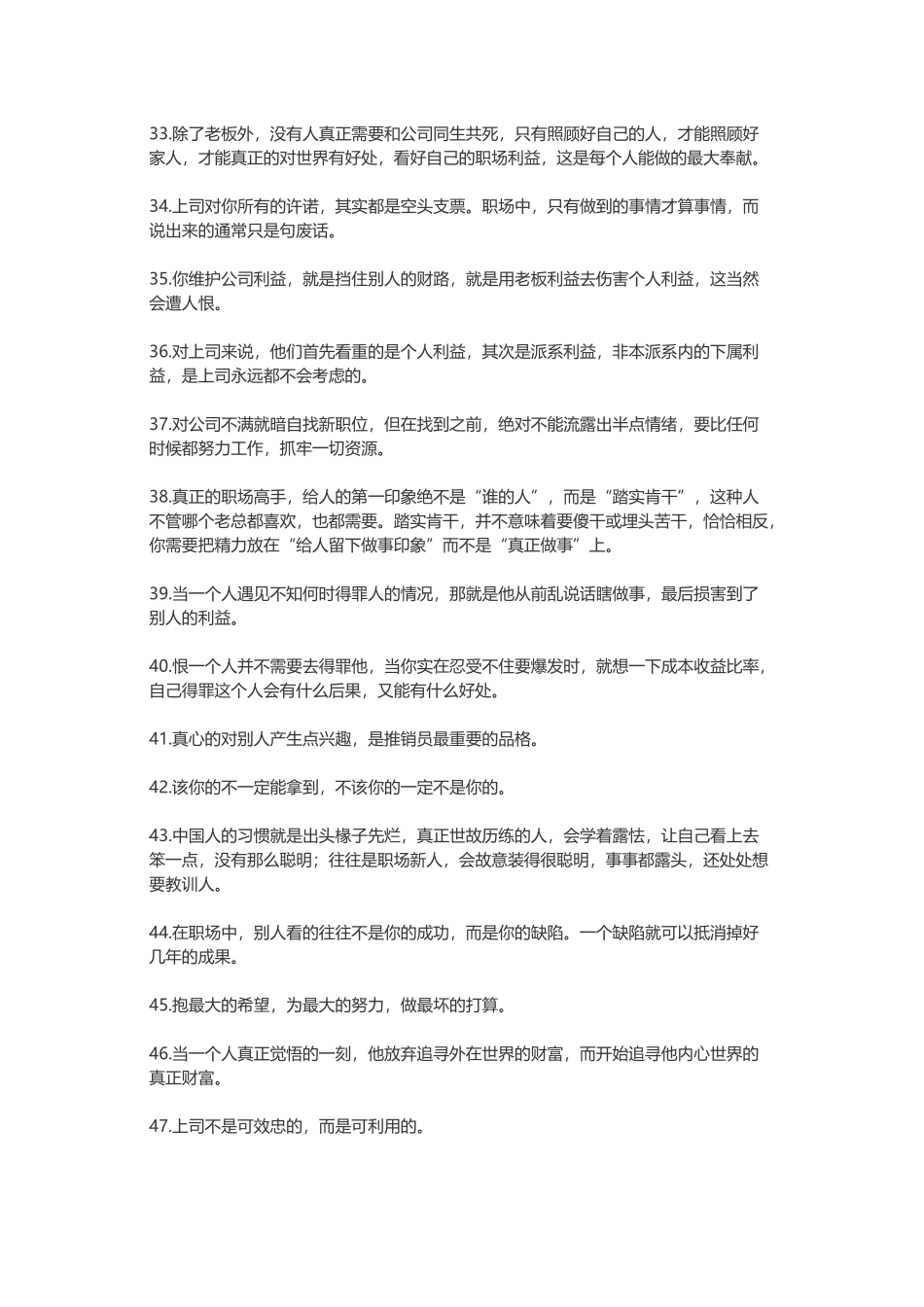 33.除了老板外，没有人真正需要和公司同生共死，只有照顾好自己的人，才能照顾好家人，才能真正的对世界有好处，看好自己的职场利益，这是每个人能做的最大奉献。

34.上司对你所有的许诺，其实都是空头支票。职场中，只有做到的事情才算事情，而说出来的通常只是句废话。

35.你维护公司利益，就是挡住别人的财路，就是用老板利益去伤害个人利益，这当然会遭人恨。

36.对上司来说，他们首先看重的是个人利益，其次是派系利益，非本派系内的下属利益，是上司永远都不会考虑的。

37.对公司不满就暗自找新职位，但在找到之前，绝对不能流露出半点情绪，要比任何时候都努力工作，抓牢一切资源。

38.真正的职场高手，给人的第一印象绝不是“谁的人”，而是“踏实肯干”，这种人不管哪个老总都喜欢，也都需要。踏实肯干，并不意味着要傻干或埋头苦干，恰恰相反，你需要把精力放在“给人留下做事印象”而不是“真正做事”上。

39.当一个人遇见不知何时得罪人的情况，那就是他从前乱说话瞎做事，最后损害到了别人的利益。

40.恨一个人并不需要去得罪他，当你实在忍受不住要爆发时，就想一下成本收益比率，自己得罪这个人会有什么后果，又能有什么好处。

41.真心的对别人产生点兴趣，是推销员最重要的品格。

42.该你的不一定能拿到，不该你的一定不是你的。

43.中国人的习惯就是出头椽子先烂，真正世故历练的人，会学着露怯，让自己看上去笨一点，没有那么聪明；往往是职场新人，会故意装得很聪明，事事都露头，还处处想要教训人。

44.在职场中，别人看的往往不是你的成功，而是你的缺陷。一个缺陷就可以抵消掉好几年的成果。

45.抱最大的希望，为最大的努力，做最坏的打算。

46.当一个人真正觉悟的一刻，他放弃追寻外在世界的财富，而开始追寻他内心世界的真正财富。

47.上司不是可效忠的，而是可利用的。